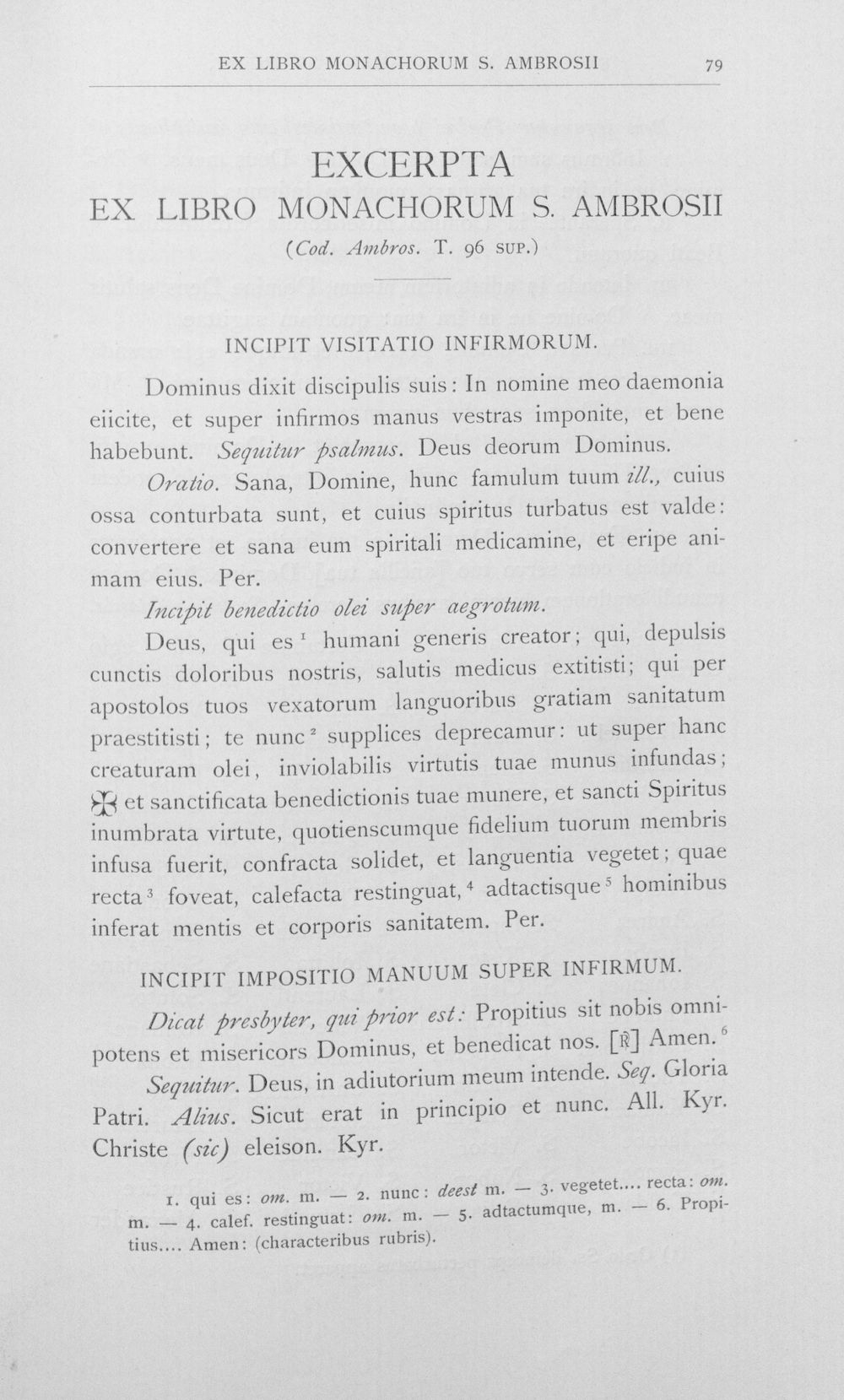 EX LIBRO MONACHORUM S. AMBROSII 79

EXCERPTA
EX LIBRO MONACHORUM S. AMBROSII
(Cod. Ambros. T. 96 SUP.)

INCIPIT VISITATIO INFIRMORUM.

Dominus dixit discipulis suis: In nomine meo daemonia eiicite, et super infirmos manus vestras imponite, et bene habebunt. Sequitur psalmus. Deus deorum Dominus.

Oratio. Sana, Domine, hunc famulum tuum ill., cuius ossa conturbata sunt, et cuius spiritus turbatus est valde: convertere et sana eum spiritali medicamine, et eripe animam eius. Per.

Incipit benedictio olei super aegrotum.

Deus, qui es $^{1}$ humani generis creator; qui, depulsis cunctis doloribus nostris, salutis medicus extitisti; qui per apostolos tuos vexatorum languoribus gratiam sanitatum praestitisti; te nunc $^{2}$ supplices deprecamur: ut super hanc creaturam olei, inviolabilis virtutis tuae munus infundas; ✠ et sanctificata benedictionis tuae munere, et sancti Spiritus inumbrata virtute, quotienscumque fidelium tuorum membris infusa fuerit, confracta solidet, et languentia vegetet; quae recta $^{3}$ foveat, calefacta restinguat, $^{4}$ adtactisque $^{5}$ hominibus inferat mentis et corporis sanitatem. Per.

INCIPIT IMPOSITIO MANUUM SUPER INFIRMUM.

Dicat presbyter, qui prior est: Propitius sit nobis omnipotens et misericors Dominus, et benedicat nos. [℟] Amen. $^{6}$

Sequitur. Deus, in adiutorium meum intende. Seq. Gloria Patri. Alius. Sicut erat in principio et nunc. All. Kyr. Christe (sic) eleison. Kyr.

1. qui es: om. m. — 2. nunc: deest m. — 3. vegetet.... recta: om. m. — 4. calef. restinguat: om. m. — 5. adtactumque, m. — 6. Propitius.... Amen: (characteribus rubris).